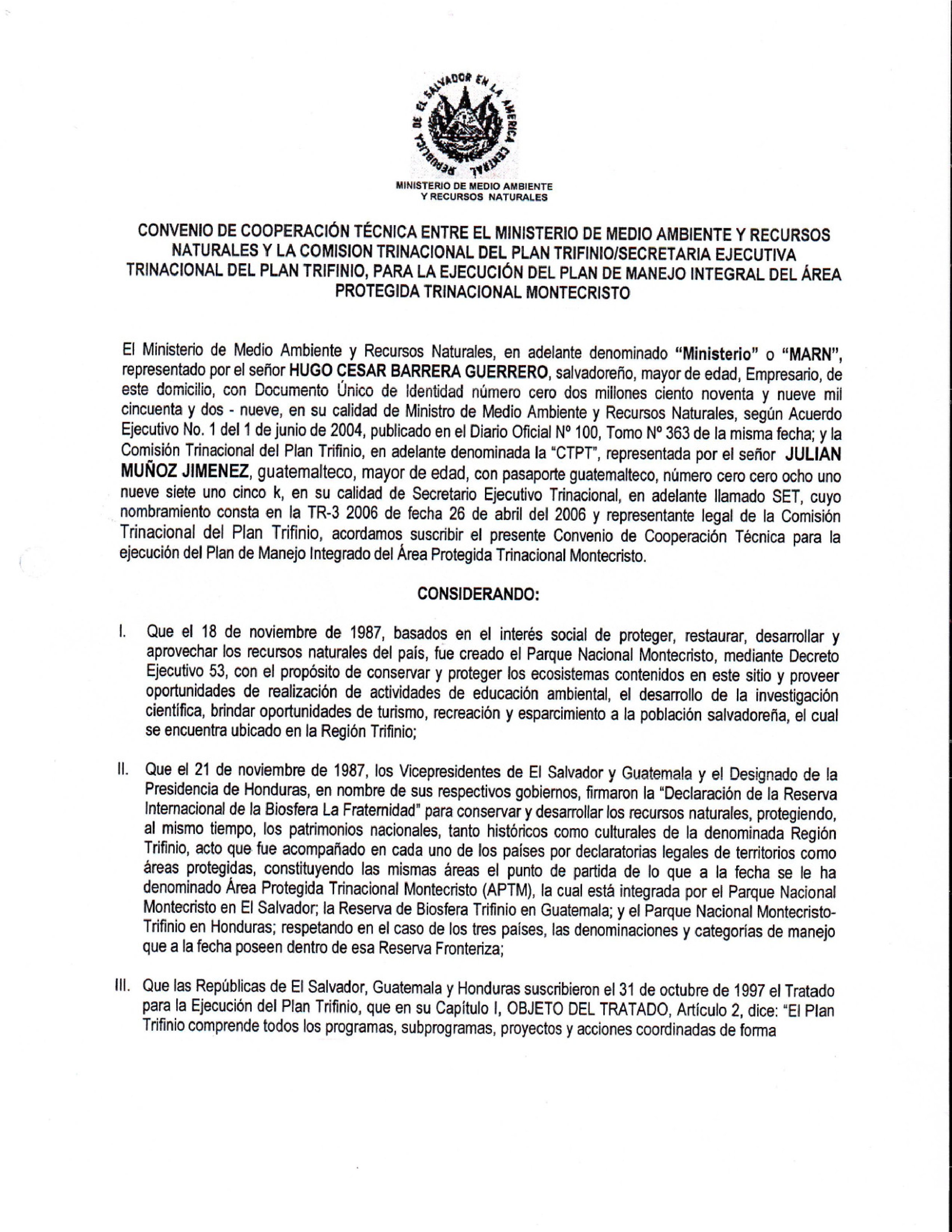 REPUBLICA DE EL SALVADOR EN LA AMERICA CENTRAL

MINISTERIO DE MEDIO AMBIENTE Y RECURSOS NATURALES

CONVENIO DE COOPERACIÓN TÉCNICA ENTRE EL MINISTERIO DE MEDIO AMBIENTE Y RECURSOS NATURALES Y LA COMISION TRINACIONAL DEL PLAN TRIFINIO/SECRETARIA EJECUTIVA TRINACIONAL DEL PLAN TRIFINIO, PARA LA EJECUCIÓN DEL PLAN DE MANEJO INTEGRAL DEL ÁREA PROTEGIDA TRINACIONAL MONTECRISTO

El Ministerio de Medio Ambiente y Recursos Naturales, en adelante denominado "Ministerio" o "MARN", representado por el señor HUGO CESAR BARRERA GUERRERO, salvadoreño, mayor de edad, Empresario, de este domicilio, con Documento Único de Identidad número cero dos millones ciento noventa y nueve mil cincuenta y dos - nueve, en su calidad de Ministro de Medio Ambiente y Recursos Naturales, según Acuerdo Ejecutivo No. 1 del 1 de junio de 2004, publicado en el Diario Oficial Nº 100, Tomo Nº 363 de la misma fecha; y la Comisión Trinacional del Plan Trifinio, en adelante denominada la "CTPT", representada por el señor JULIAN MUÑOZ JIMENEZ, guatemalteco, mayor de edad, con pasaporte guatemalteco, número cero cero ocho uno nueve siete uno cinco k, en su calidad de Secretario Ejecutivo Trinacional, en adelante llamado SET, cuyo nombramiento consta en la TR-3 2006 de fecha 26 de abril del 2006 y representante legal de la Comisión Trinacional del Plan Trifinio, acordamos suscribir el presente Convenio de Cooperación Técnica para la ejecución del Plan de Manejo Integrado del Área Protegida Trinacional Montecristo.

CONSIDERANDO:

I. Que el 18 de noviembre de 1987, basados en el interés social de proteger, restaurar, desarrollar y aprovechar los recursos naturales del país, fue creado el Parque Nacional Montecristo, mediante Decreto Ejecutivo 53, con el propósito de conservar y proteger los ecosistemas contenidos en este sitio y proveer oportunidades de realización de actividades de educación ambiental, el desarrollo de la investigación científica, brindar oportunidades de turismo, recreación y esparcimiento a la población salvadoreña, el cual se encuentra ubicado en la Región Trifinio;

II. Que el 21 de noviembre de 1987, los Vicepresidentes de El Salvador y Guatemala y el Designado de la Presidencia de Honduras, en nombre de sus respectivos gobiernos, firmaron la "Declaración de la Reserva Internacional de la Biosfera La Fraternidad" para conservar y desarrollar los recursos naturales, protegiendo, al mismo tiempo, los patrimonios nacionales, tanto históricos como culturales de la denominada Región Trifinio, acto que fue acompañado en cada uno de los países por declaratorias legales de territorios como áreas protegidas, constituyendo las mismas áreas el punto de partida de lo que a la fecha se le ha denominado Área Protegida Trinacional Montecristo (APTM), la cual está integrada por el Parque Nacional Montecristo en El Salvador; la Reserva de Biosfera Trifinio en Guatemala; y el Parque Nacional Montecristo-Trifinio en Honduras; respetando en el caso de los tres países, las denominaciones y categorías de manejo que a la fecha poseen dentro de esa Reserva Fronteriza;

III. Que las Repúblicas de El Salvador, Guatemala y Honduras suscribieron el 31 de octubre de 1997 el Tratado para la Ejecución del Plan Trifinio, que en su Capítulo I, OBJETO DEL TRATADO, Artículo 2, dice: "El Plan Trifinio comprende todos los programas, subprogramas, proyectos y acciones coordinadas de forma